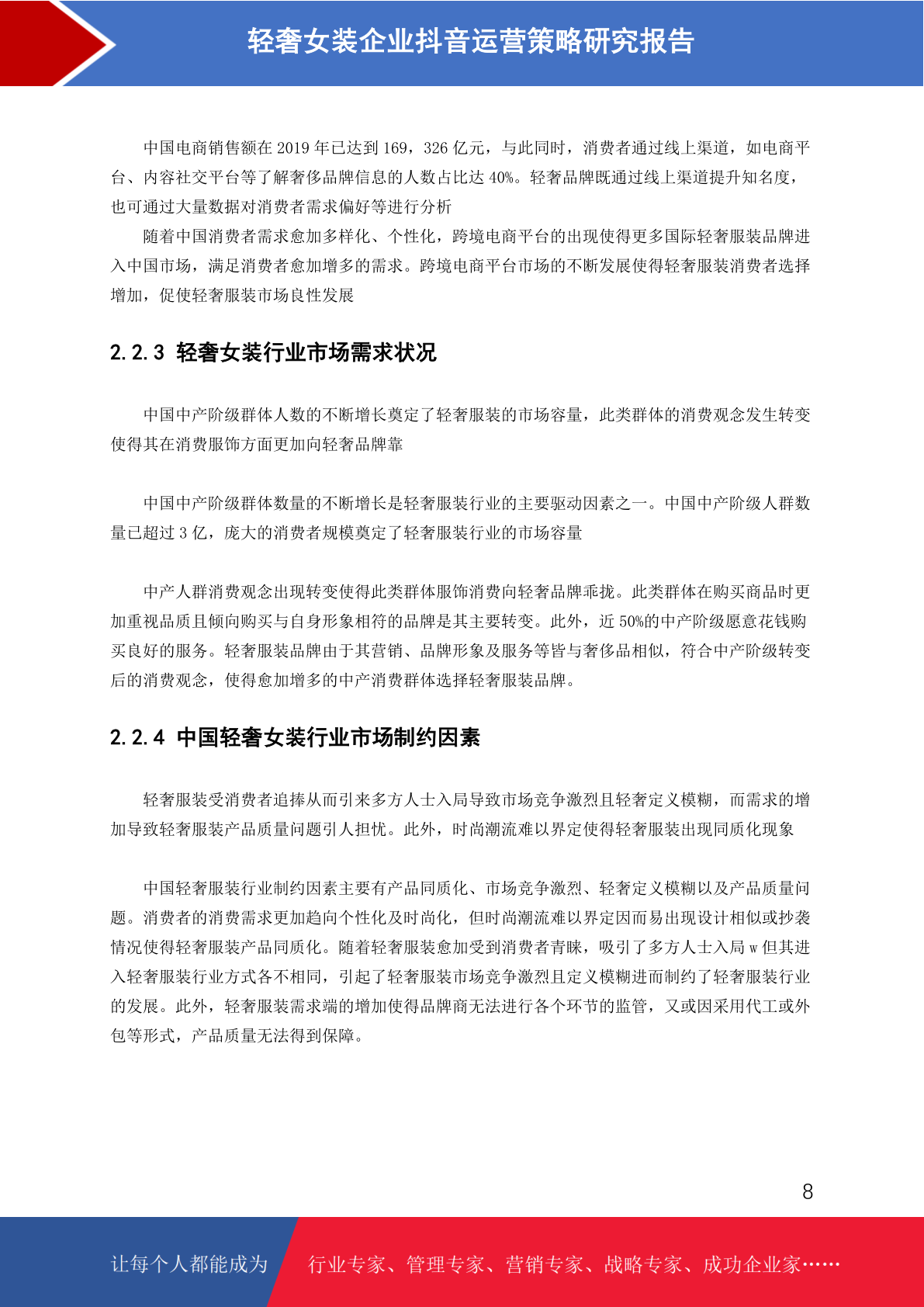 轻奢女装企业抖音运营策略研究报告

中国电商销售额在 2019 年已达到 169，326 亿元，与此同时，消费者通过线上渠道，如电商平台、内容社交平台等了解奢侈品牌信息的人数占比达 40%。轻奢品牌既通过线上渠道提升知名度，也可通过大量数据对消费者需求偏好等进行分析

随着中国消费者需求愈加多样化、个性化，跨境电商平台的出现使得更多国际轻奢服装品牌进入中国市场，满足消费者愈加增多的需求。跨境电商平台市场的不断发展使得轻奢服装消费者选择增加，促使轻奢服装市场良性发展

2.2.3 轻奢女装行业市场需求状况

中国中产阶级群体人数的不断增长奠定了轻奢服装的市场容量，此类群体的消费观念发生转变使得其在消费服饰方面更加向轻奢品牌靠

中国中产阶级群体数量的不断增长是轻奢服装行业的主要驱动因素之一。中国中产阶级人群数量已超过 3 亿，庞大的消费者规模奠定了轻奢服装行业的市场容量

中产人群消费观念出现转变使得此类群体服饰消费向轻奢品牌乖拢。此类群体在购买商品时更加重视品质且倾向购买与自身形象相符的品牌是其主要转变。此外，近 50%的中产阶级愿意花钱购买良好的服务。轻奢服装品牌由于其营销、品牌形象及服务等皆与奢侈品相似，符合中产阶级转变后的消费观念，使得愈加增多的中产消费群体选择轻奢服装品牌。

2.2.4 中国轻奢女装行业市场制约因素

轻奢服装受消费者追捧从而引来多方人士入局导致市场竞争激烈且轻奢定义模糊，而需求的增加导致轻奢服装产品质量问题引人担忧。此外，时尚潮流难以界定使得轻奢服装出现同质化现象

中国轻奢服装行业制约因素主要有产品同质化、市场竞争激烈、轻奢定义模糊以及产品质量问题。消费者的消费需求更加趋向个性化及时尚化，但时尚潮流难以界定因而易出现设计相似或抄袭情况使得轻奢服装产品同质化。随着轻奢服装愈加受到消费者青睐，吸引了多方人士入局 w 但其进入轻奢服装行业方式各不相同，引起了轻奢服装市场竞争激烈且定义模糊进而制约了轻奢服装行业的发展。此外，轻奢服装需求端的增加使得品牌商无法进行各个环节的监管，又或因采用代工或外包等形式，产品质量无法得到保障。

8

让每个人都能成为 行业专家、管理专家、营销专家、战略专家、成功企业家……